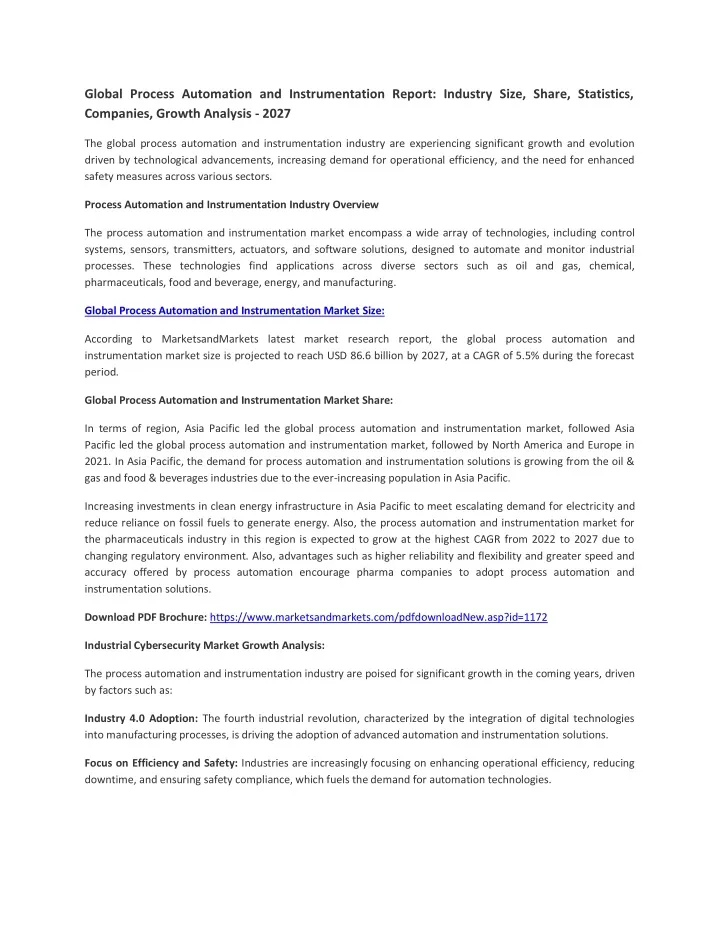 Global Process Automation and Instrumentation Report: Industry Size, Share, Statistics, Companies, Growth Analysis - 2027

The global process automation and instrumentation industry are experiencing significant growth and evolution driven by technological advancements, increasing demand for operational efficiency, and the need for enhanced safety measures across various sectors.

Process Automation and Instrumentation Industry Overview

The process automation and instrumentation market encompass a wide array of technologies, including control systems, sensors, transmitters, actuators, and software solutions, designed to automate and monitor industrial processes. These technologies find applications across diverse sectors such as oil and gas, chemical, pharmaceuticals, food and beverage, energy, and manufacturing.

Global Process Automation and Instrumentation Market Size:

According to MarketsandMarkets latest market research report, the global process automation and instrumentation market size is projected to reach USD 86.6 billion by 2027, at a CAGR of 5.5% during the forecast period.

Global Process Automation and Instrumentation Market Share:

In terms of region, Asia Pacific led the global process automation and instrumentation market, followed Asia Pacific led the global process automation and instrumentation market, followed by North America and Europe in 2021. In Asia Pacific, the demand for process automation and instrumentation solutions is growing from the oil & gas and food & beverages industries due to the ever-increasing population in Asia Pacific.

Increasing investments in clean energy infrastructure in Asia Pacific to meet escalating demand for electricity and reduce reliance on fossil fuels to generate energy. Also, the process automation and instrumentation market for the pharmaceuticals industry in this region is expected to grow at the highest CAGR from 2022 to 2027 due to changing regulatory environment. Also, advantages such as higher reliability and flexibility and greater speed and accuracy offered by process automation encourage pharma companies to adopt process automation and instrumentation solutions.

Download PDF Brochure: https://www.marketsandmarkets.com/pdfdownloadNew.asp?id=1172

Industrial Cybersecurity Market Growth Analysis:

The process automation and instrumentation industry are poised for significant growth in the coming years, driven by factors such as:

Industry 4.0 Adoption: The fourth industrial revolution, characterized by the integration of digital technologies into manufacturing processes, is driving the adoption of advanced automation and instrumentation solutions.

Focus on Efficiency and Safety: Industries are increasingly focusing on enhancing operational efficiency, reducing downtime, and ensuring safety compliance, which fuels the demand for automation technologies.